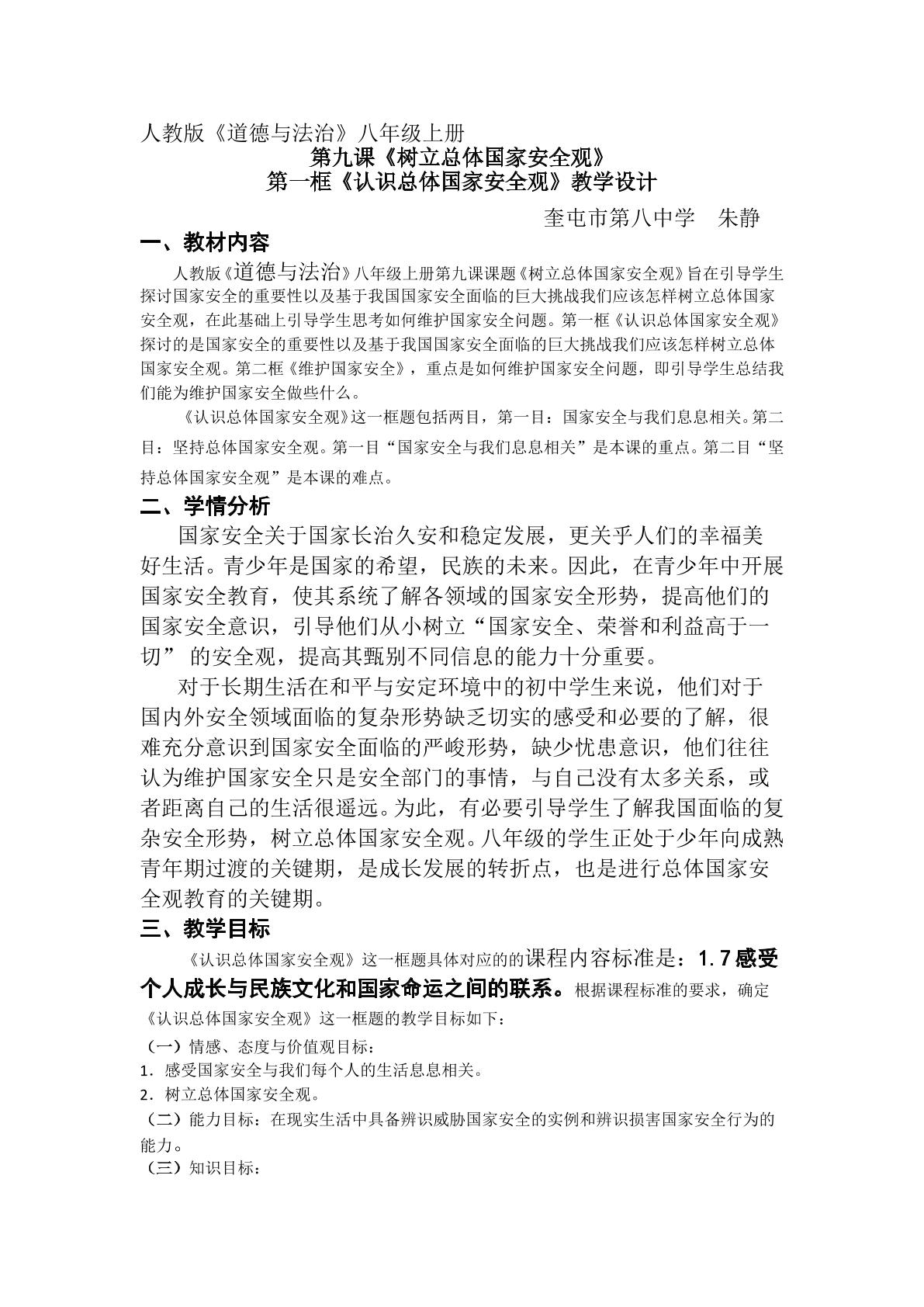 人教版《道德与法治》八年级上册

第九课《树立总体国家安全观》

第一框《认识总体国家安全观》教学设计

奎屯市第八中学 朱静

一、教材内容

人教版《道德与法治》八年级上册第九课课题《树立总体国家安全观》旨在引导学生探讨国家安全的重要性以及基于我国国家安全面临的巨大挑战我们应该怎样树立总体国家安全观，在此基础上引导学生思考如何维护国家安全问题。第一框《认识总体国家安全观》探讨的是国家安全的重要性以及基于我国国家安全面临的巨大挑战我们应该怎样树立总体国家安全观。第二框《维护国家安全》，重点是如何维护国家安全问题，即引导学生总结我们能为维护国家安全做些什么。

《认识总体国家安全观》这一框题包括两目，第一目：国家安全与我们息息相关。第二目：坚持总体国家安全观。第一目“国家安全与我们息息相关”是本课的重点。第二目“坚持总体国家安全观”是本课的难点。

二、学情分析

国家安全关于国家长治久安和稳定发展，更关乎人们的幸福美好生活。青少年是国家的希望，民族的未来。因此，在青少年中开展国家安全教育，使其系统了解各领域的国家安全形势，提高他们的国家安全意识，引导他们从小树立“国家安全、荣誉和利益高于一切”的安全观，提高其甄别不同信息的能力十分重要。

对于长期生活在和平与安定环境中的初中学生来说，他们对于国内外安全领域面临的复杂形势缺乏切实的感受和必要的了解，很难充分意识到国家安全面临的严峻形势，缺少忧患意识，他们往往认为维护国家安全只是安全部门的事情，与自己没有太多关系，或者距离自己的生活很遥远。为此，有必要引导学生了解我国面临的复杂安全形势，树立总体国家安全观。八年级的学生正处于少年向成熟青年期过渡的关键期，是成长发展的转折点，也是进行总体国家安全观教育的关键期。

三、教学目标

《认识总体国家安全观》这一框题具体对应的的课程内容标准是：1.7感受个人成长与民族文化和国家命运之间的联系。根据课程标准的要求，确定《认识总体国家安全观》这一框题的教学目标如下：

（一）情感、态度与价值观目标：

1．感受国家安全与我们每个人的生活息息相关。

2．树立总体国家安全观。

（二）能力目标：在现实生活中具备辨识威胁国家安全的实例和辨识损害国家安全行为的能力。

（三）知识目标：